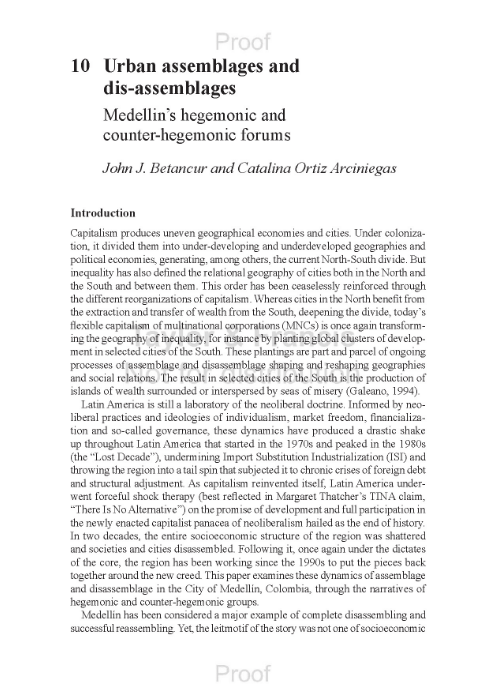 Proof

10 Urban assemblages and dis-assemblages

Medellin's hegemonic and counter-hegemonic forums

John J. Betancur and Catalina Ortiz Arciniegas

Introduction

Capitalism produces uneven geographical economies and cities. Under colonization, it divided them into under-developing and underdeveloped geographies and political economies, generating, among others, the current North-South divide. But inequality has also defined the relational geography of cities both in the North and the South and between them. This order has been ceaselessly reinforced through the different reorganizations of capitalism. Whereas cities in the North benefit from the extraction and transfer of wealth from the South, deepening the divide, today's flexible capitalism of multinational corporations (MNCs) is once again transforming the geography of inequality, for instance by planting global clusters of development in selected cities of the South. These plantings are part and parcel of ongoing processes of assemblage and disassemblage shaping and reshaping geographies and social relations. The result in selected cities of the South is the production of islands of wealth surrounded or interspersed by seas of misery (Galeano, 1994).

Latin America is still a laboratory of the neoliberal doctrine. Informed by neoliberal practices and ideologies of individualism, market freedom, financialization and so-called governance, these dynamics have produced a drastic shake up throughout Latin America that started in the 1970s and peaked in the 1980s (the "Lost Decade"), undermining Import Substitution Industrialization (ISI) and throwing the region into a tail spin that subjected it to chronic crises of foreign debt and structural adjustment. As capitalism reinvented itself, Latin America underwent forceful shock therapy (best reflected in Margaret Thatcher's TINA claim, "There Is No Alternative") on the promise of development and full participation in the newly enacted capitalist panacea of neoliberalism hailed as the end of history. In two decades, the entire socioeconomic structure of the region was shattered and societies and cities disassembled. Following it, once again under the dictates of the core, the region has been working since the 1990s to put the pieces back together around the new creed. This paper examines these dynamics of assemblage and disassemblage in the City of Medellin, Colombia, through the narratives of hegemonic and counter-hegemonic groups.

Medellin has been considered a major example of complete disassembling and successful reassembling. Yet, the leitmotif of the story was not one of socioeconomic

Proof